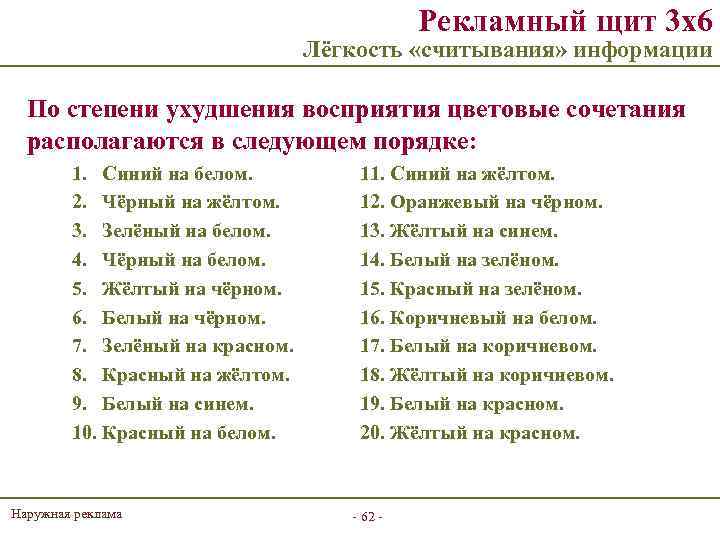 Рекламный щит 3х6
Лёгкость «считывания» информации

По степени ухудшения восприятия цветовые сочетания располагаются в следующем порядке:

1. Синий на белом.
2. Чёрный на жёлтом.
3. Зелёный на белом.
4. Чёрный на белом.
5. Жёлтый на чёрном.
6. Белый на чёрном.
7. Зелёный на красном.
8. Красный на жёлтом.
9. Белый на синем.
10. Красный на белом.

11. Синий на жёлтом.
12. Оранжевый на чёрном.
13. Жёлтый на синем.
14. Белый на зелёном.
15. Красный на зелёном.
16. Коричневый на белом.
17. Белый на коричневом.
18. Жёлтый на коричневом.
19. Белый на красном.
20. Жёлтый на красном.

Наружная реклама

- 62 -